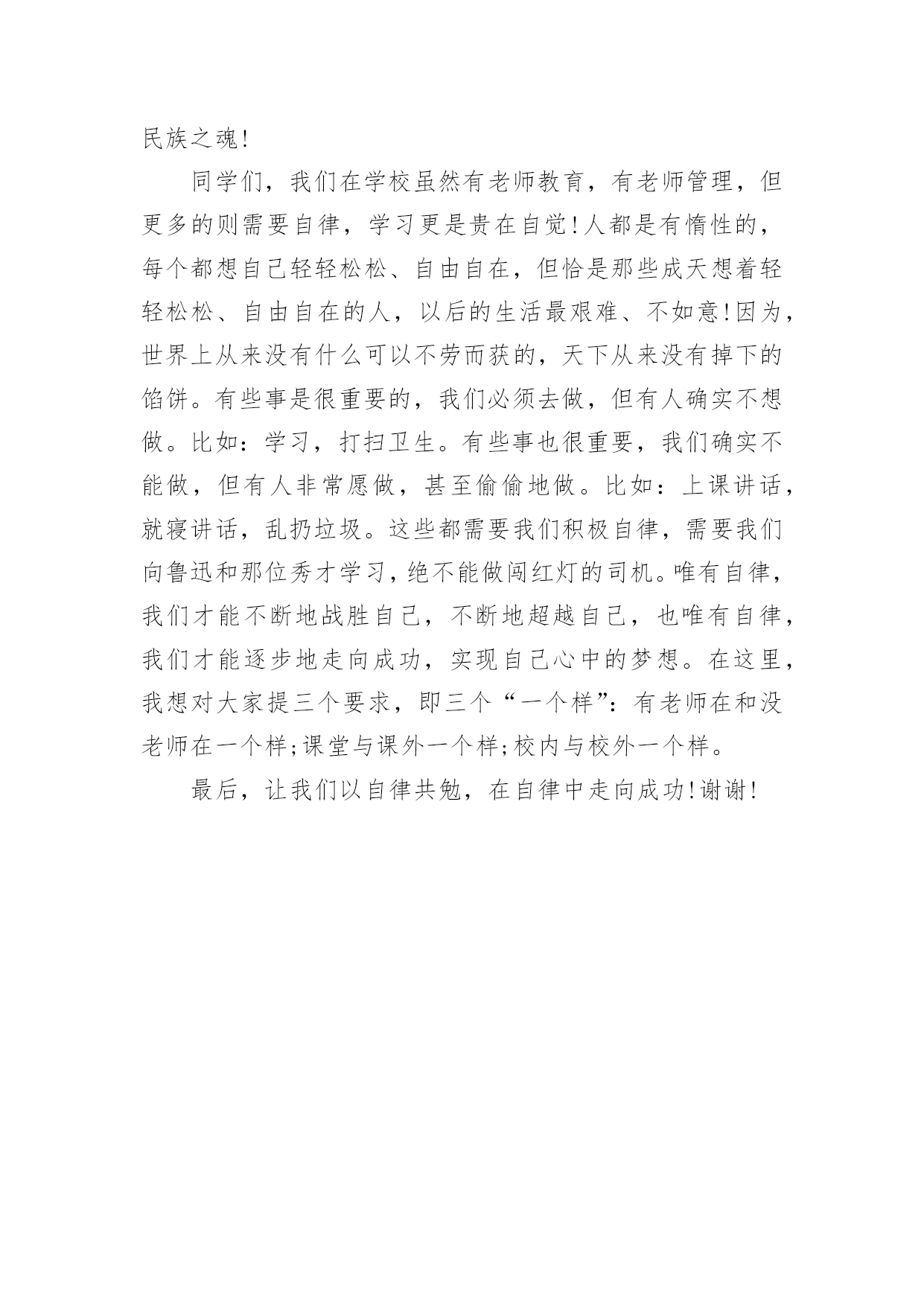 民族之魂!

同学们，我们在学校虽然有老师教育，有老师管理，但更多的则需要自律，学习更是贵在自觉!人都是有惰性的，每个都想自己轻轻松松、自由自在，但恰是那些成天想着轻轻松松、自由自在的人，以后的生活最艰难、不如意!因为，世界上从来没有什么可以不劳而获的，天下从来没有掉下的馅饼。有些事是很重要的，我们必须去做，但有人确实不想做。比如：学习，打扫卫生。有些事也很重要，我们确实不能做，但有人非常愿做，甚至偷偷地做。比如：上课讲话，就寝讲话，乱扔垃圾。这些都需要我们积极自律，需要我们向鲁迅和那位秀才学习，绝不能做闯红灯的司机。唯有自律，我们才能不断地战胜自己，不断地超越自己，也唯有自律，我们才能逐步地走向成功，实现自己心中的梦想。在这里，我想对大家提三个要求，即三个“一个样”：有老师在和没老师在一个样;课堂与课外一个样;校内与校外一个样。

最后，让我们以自律共勉，在自律中走向成功!谢谢!